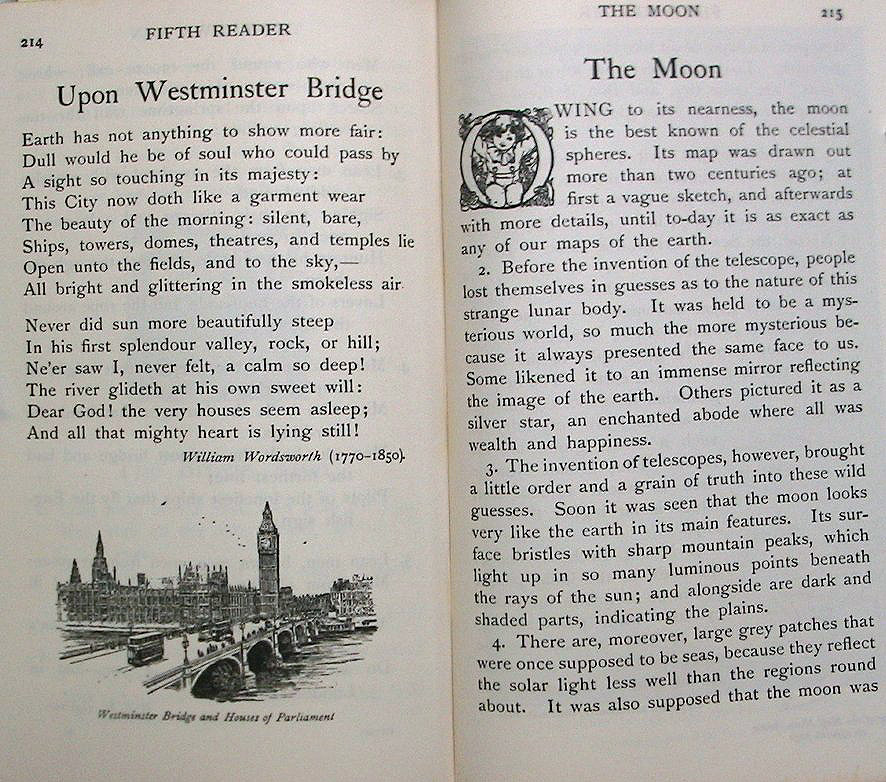 214 FIFTH READER

Upon Westminster Bridge

Earth has not anything to show more fair:
Dull would he be of soul who could pass by
A sight so touching in its majesty:
This City now doth like a garment wear
The beauty of the morning: silent, bare,
Ships, towers, domes, theatres, and temples lie
Open unto the fields, and to the sky,—
All bright and glittering in the smokeless air.

Never did sun more beautifully steep
In his first splendour valley, rock, or hill;
Ne'er saw I, never felt, a calm so deep!
The river glideth at his own sweet will:
Dear God! the very houses seem asleep;
And all that mighty heart is lying still!

William Wordsworth (1770-1850).

Westminster Bridge and Houses of Parliament

THE MOON 215

The Moon

OWING to its nearness, the moon is the best known of the celestial spheres. Its map was drawn out more than two centuries ago; at first a vague sketch, and afterwards with more details, until to-day it is as exact as any of our maps of the earth.

2. Before the invention of the telescope, people lost themselves in guesses as to the nature of this strange lunar body. It was held to be a mysterious world, so much the more mysterious because it always presented the same face to us. Some likened it to an immense mirror reflecting the image of the earth. Others pictured it as a silver star, an enchanted abode where all was wealth and happiness.

3. The invention of telescopes, however, brought a little order and a grain of truth into these wild guesses. Soon it was seen that the moon looks very like the earth in its main features. Its surface bristles with sharp mountain peaks, which light up in so many luminous points beneath the rays of the sun; and alongside are dark and shaded parts, indicating the plains.

4. There are, moreover, large grey patches that were once supposed to be seas, because they reflect the solar light less well than the regions round about. It was also supposed that the moon was